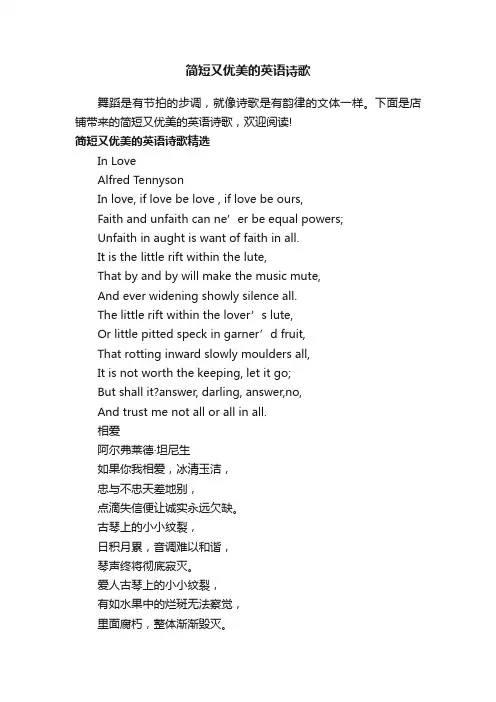 简短又优美的英语诗歌

舞蹈是有节拍的步调，就像诗歌是有韵律的文体一样。下面是店铺带来的简短又优美的英语诗歌，欢迎阅读!

简短又优美的英语诗歌精选

In Love

Alfred Tennyson

In love, if love be love , if love be ours,

Faith and unfaith can ne’ er be equal powers;

Unfaith in aught is want of faith in all.

It is the little rift within the lute,

That by and by will make the music mute,

And ever widening showly silence all.

The little rift within the lover’ s lute,

Or little pitted speck in garner’ d fruit,

That rotting inward slowly moulders all,

It is not worth the keeping, let it go;

But shall it?answer, darling, answer,no,

And trust me not all or all in all.

相爱

阿尔弗莱德·坦尼生

如果你我相爱，冰清玉洁，

忠与不忠天差地别，

点滴失信便让诚实永远欠缺。

古琴上的小小纹裂，

日积月累，音调难以和谐，

琴声终将彻底寂灭。

爱人古琴上的小小纹裂，

有如水果中的烂斑无法察觉，

里面腐朽，整体渐渐毁灭。